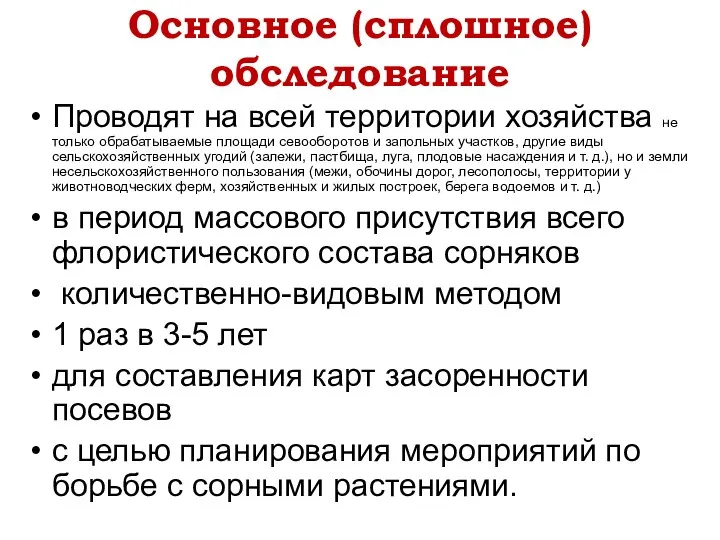 Основное (сплошное) обследование

• Проводят на всей территории хозяйства не только обрабатываемые площади севооборотов и запольных участков, другие виды сельскохозяйственных угодий (залежи, пастбища, луга, плодовые насаждения и т. д.), но и земли несельскохозяйственного пользования (межи, обочины дорог, лесополосы, территории у животноводческих ферм, хозяйственных и жилых построек, берега водоемов и т. д.)
• в период массового присутствия всего флористического состава сорняков
• количественно-видовым методом
• 1 раз в 3-5 лет
• для составления карт засоренности посевов
• с целью планирования мероприятий по борьбе с сорными растениями.